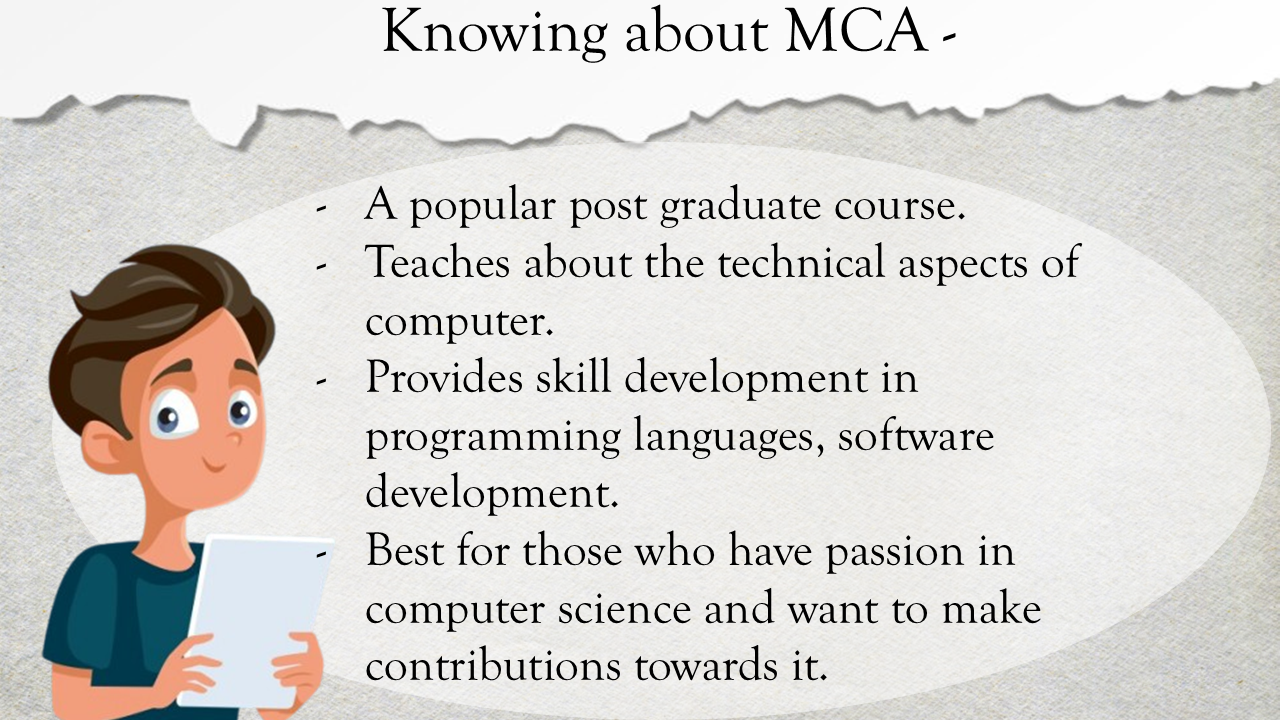 Knowing about MCA -

- A popular post graduate course.
- Teaches about the technical aspects of computer.
- Provides skill development in programming languages, software development.
- Best for those who have passion in computer science and want to make contributions towards it.